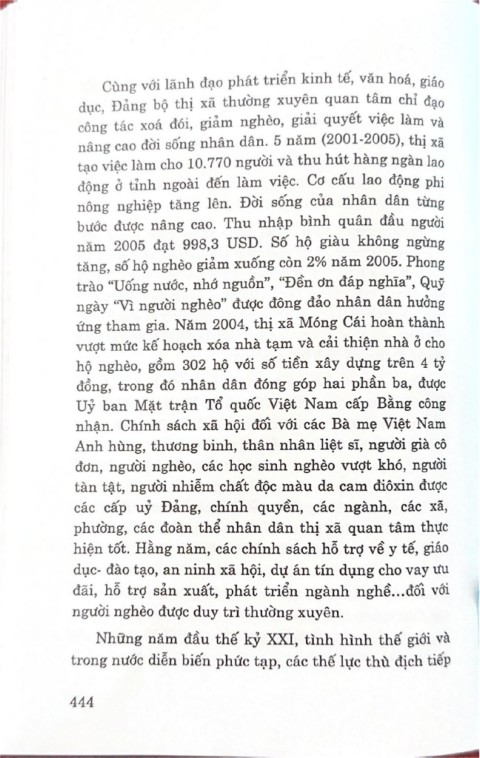 Cùng với lãnh đạo phát triển kinh tế, văn hoá, giáo dục, Đảng bộ thị xã thường xuyên quan tâm chỉ đạo công tác xoá đói, giảm nghèo, giải quyết việc làm và nâng cao đời sống nhân dân. 5 năm (2001-2005), thị xã tạo việc làm cho 10.770 người và thu hút hàng ngàn lao động ở tỉnh ngoài đến làm việc. Cơ cấu lao động phi nông nghiệp tăng lên. Đời sống của nhân dân từng bước được nâng cao. Thu nhập bình quân đầu người năm 2005 đạt 998,3 USD. Số hộ giàu không ngừng tăng, số hộ nghèo giảm xuống còn 2% năm 2005. Phong trào "Uống nước, nhớ nguồn", "Đền ơn đáp nghĩa", Quỹ ngày "Vì người nghèo" được đông đảo nhân dân hưởng ứng tham gia. Năm 2004, thị xã Móng Cái hoàn thành vượt mức kế hoạch xóa nhà tạm và cải thiện nhà ở cho hộ nghèo, gồm 302 hộ với số tiền xây dựng trên 4 tỷ đồng, trong đó nhân dân đóng góp hai phần ba, được Uỷ ban Mặt trận Tổ quốc Việt Nam cấp Bằng công nhận. Chính sách xã hội đối với các Bà mẹ Việt Nam Anh hùng, thương binh, thân nhân liệt sĩ, người già cô đơn, người nghèo, các học sinh nghèo vượt khó, người tàn tật, người nhiễm chất độc màu da cam điôxin được các cấp uỷ Đảng, chính quyền, các ngành, các xã, phường, các đoàn thể nhân dân thị xã quan tâm thực hiện tốt. Hằng năm, các chính sách hỗ trợ về y tế, giáo dục- đào tạo, an ninh xã hội, dự án tín dụng cho vay ưu đãi, hỗ trợ sản xuất, phát triển ngành nghề...đối với người nghèo được duy trì thường xuyên.

Những năm đầu thế kỷ XXI, tình hình thế giới và trong nước diễn biến phức tạp, các thế lực thù địch tiếp

444